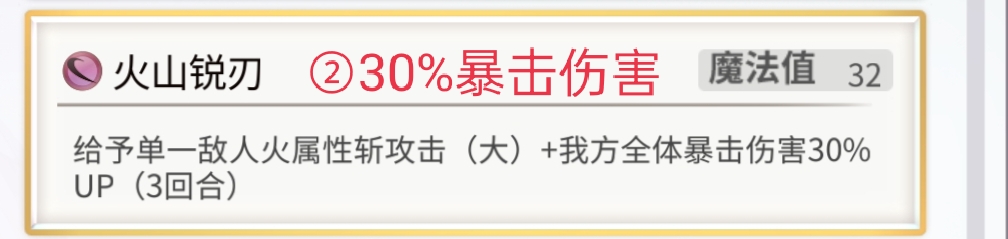 火山锐刃 ②30%暴击伤害 魔法值 32

给予单一敌人火属性斩攻击（大）+我方全体暴击伤害30% UP（3回合）